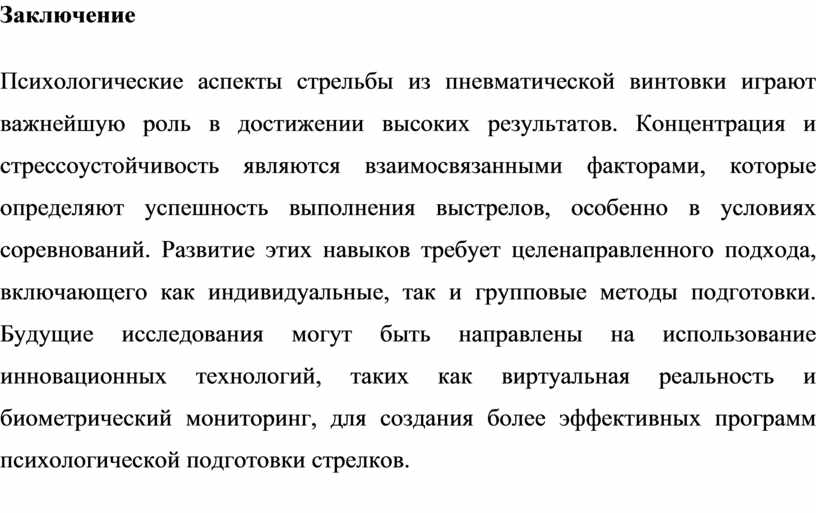 Заключение

Психологические аспекты стрельбы из пневматической винтовки играют важнейшую роль в достижении высоких результатов. Концентрация и стрессоустойчивость являются взаимосвязанными факторами, которые определяют успешность выполнения выстрелов, особенно в условиях соревнований. Развитие этих навыков требует целенаправленного подхода, включающего как индивидуальные, так и групповые методы подготовки. Будущие исследования могут быть направлены на использование инновационных технологий, таких как виртуальная реальность и биометрический мониторинг, для создания более эффективных программ психологической подготовки стрелков.